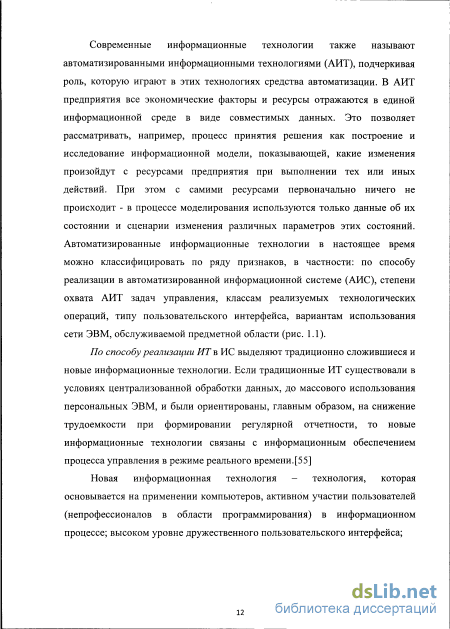 Современные информационные технологии также называют автоматизированными информационными технологиями (АИТ), подчеркивая роль, которую играют в этих технологиях средства автоматизации. В АИТ предприятия все экономические факторы и ресурсы отражаются в единой информационной среде в виде совместимых данных. Это позволяет рассматривать, например, процесс принятия решения как построение и исследование информационной модели, показывающей, какие изменения произойдут с ресурсами предприятия при выполнении тех или иных действий. При этом с самими ресурсами первоначально ничего не происходит - в процессе моделирования используются только данные об их состоянии и сценарии изменения различных параметров этих состояний. Автоматизированные информационные технологии в настоящее время можно классифицировать по ряду признаков, в частности: по способу реализации в автоматизированной информационной системе (АИС), степени охвата АИТ задач управления, классам реализуемых технологических операций, типу пользовательского интерфейса, вариантам использования сети ЭВМ, обслуживаемой предметной области (рис. 1.1).

По способу реализации ИТ в ИС выделяют традиционно сложившиеся и новые информационные технологии. Если традиционные ИТ существовали в условиях централизованной обработки данных, до массового использования персональных ЭВМ, и были ориентированы, главным образом, на снижение трудоемкости при формировании регулярной отчетности, то новые информационные технологии связаны с информационным обеспечением процесса управления в режиме реального времени.[55]

Новая информационная технология – технология, которая основывается на применении компьютеров, активном участии пользователей (непрофессионалов в области программирования) в информационном процессе; высоком уровне дружественного пользовательского интерфейса;

12

dsLib.net
библиотека диссертаций